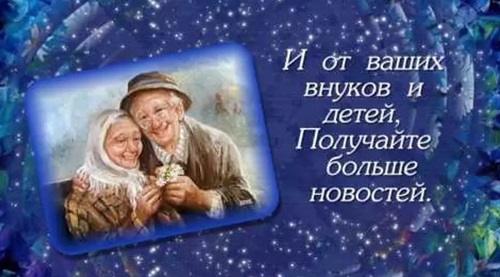 И от ваших внуков и детей, Получайте больше новостей.